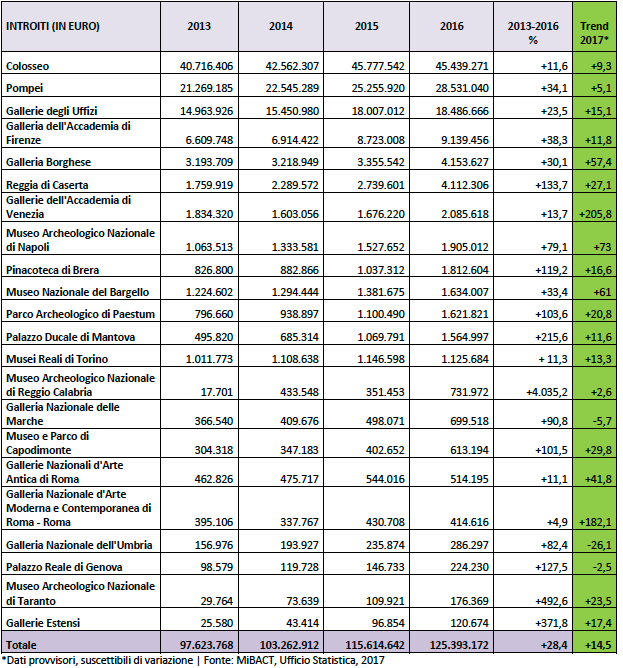 | INTROITI (IN EURO) | 2013 | 2014 | 2015 | 2016 | 2013-2016 % | Trend 2017* |
|---|---|---|---|---|---|---|
| Colosseo | 40.716.406 | 42.562.307 | 45.777.542 | 45.439.271 | +11,6 | +9,3 |
| Pompei | 21.269.185 | 22.545.289 | 25.255.920 | 28.531.040 | +34,1 | +5,1 |
| Gallerie degli Uffizi | 14.963.926 | 15.450.980 | 18.007.012 | 18.486.666 | +23,5 | +15,1 |
| Galleria dell'Accademia di Firenze | 6.609.748 | 6.914.422 | 8.723.008 | 9.139.456 | +38,3 | +11,8 |
| Galleria Borghese | 3.193.709 | 3.218.949 | 3.355.542 | 4.153.627 | +30,1 | +57,4 |
| Reggia di Caserta | 1.759.919 | 2.289.572 | 2.739.601 | 4.112.306 | +133,7 | +27,1 |
| Gallerie dell'Accademia di Venezia | 1.834.320 | 1.603.056 | 1.676.220 | 2.085.618 | +13,7 | +205,8 |
| Museo Archeologico Nazionale di Napoli | 1.063.513 | 1.333.581 | 1.527.652 | 1.905.012 | +79,1 | +73 |
| Pinacoteca di Brera | 826.800 | 882.866 | 1.037.312 | 1.812.604 | +119,2 | +16,6 |
| Museo Nazionale del Bargello | 1.224.602 | 1.294.444 | 1.381.675 | 1.634.007 | +33,4 | +61 |
| Parco Archeologico di Paestum | 796.660 | 938.897 | 1.100.490 | 1.621.821 | +103,6 | +20,8 |
| Palazzo Ducale di Mantova | 495.820 | 685.314 | 1.069.791 | 1.564.997 | +215,6 | +11,6 |
| Musei Reali di Torino | 1.011.773 | 1.108.638 | 1.146.598 | 1.125.684 | + 11,3 | +13,3 |
| Museo Archeologico Nazionale di Reggio Calabria | 17.701 | 433.548 | 351.453 | 731.972 | +4.035,2 | +2,6 |
| Galleria Nazionale delle Marche | 366.540 | 409.676 | 498.071 | 699.518 | +90,8 | -5,7 |
| Museo e Parco di Capodimonte | 304.318 | 347.183 | 402.652 | 613.194 | +101,5 | +29,8 |
| Gallerie Nazionali d'Arte Antica di Roma | 462.826 | 475.717 | 544.016 | 514.195 | +11,1 | +41,8 |
| Galleria Nazionale d'Arte Moderna e Contemporanea di Roma - Roma | 395.106 | 337.767 | 430.708 | 414.616 | +4,9 | +182,1 |
| Galleria Nazionale dell'Umbria | 156.976 | 193.927 | 235.874 | 286.297 | +82,4 | -26,1 |
| Palazzo Reale di Genova | 98.579 | 119.728 | 146.733 | 224.230 | +127,5 | -2,5 |
| Museo Archeologico Nazionale di Taranto | 29.764 | 73.639 | 109.921 | 176.369 | +492,6 | +23,5 |
| Gallerie Estensi | 25.580 | 43.414 | 96.854 | 120.674 | +371,8 | +17,4 |
| Totale | 97.623.768 | 103.262.912 | 115.614.642 | 125.393.172 | +28,4 | +14,5 |

*Dati provvisori, suscettibili di variazione | Fonte: MiBACT, Ufficio Statistica, 2017